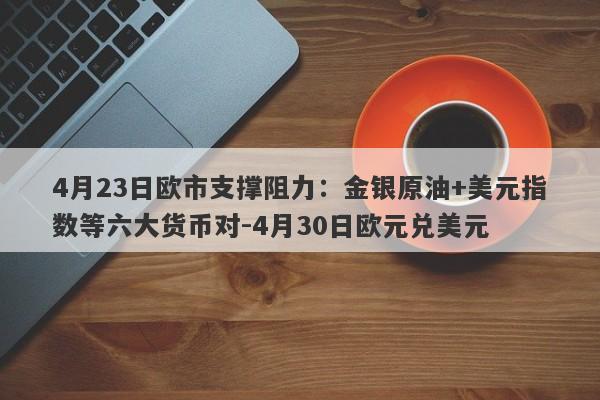 4月23日欧市支撑阻力：金银原油+美元指数等六大货币对-4月30日欧元兑美元